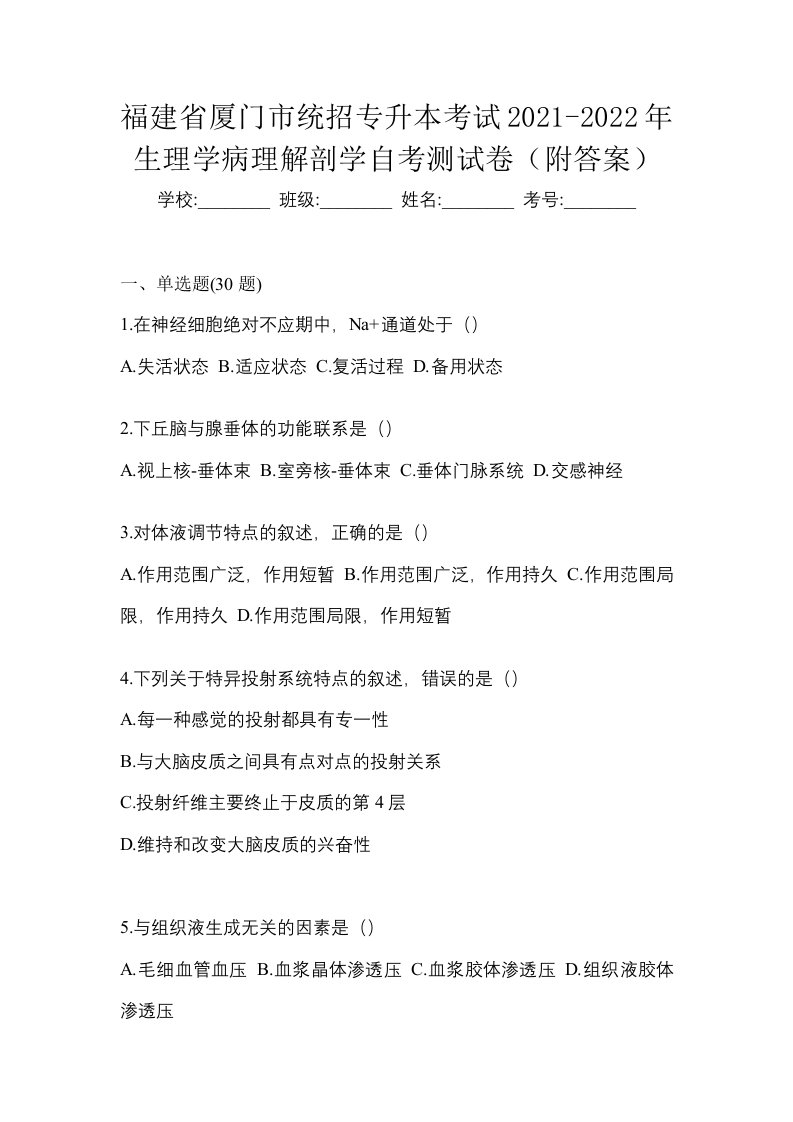 福建省厦门市统招专升本考试2021-2022年生理学病理解剖学自考测试卷（附答案）

学校:________ 班级:________ 姓名:________ 考号:________

一、单选题(30 题)

1.在神经细胞绝对不应期中，Na+通道处于（）

A.失活状态 B.适应状态 C.复活过程 D.备用状态

2.下丘脑与腺垂体的功能联系是（）

A.视上核-垂体束 B.室旁核-垂体束 C.垂体门脉系统 D.交感神经

3.对体液调节特点的叙述，正确的是（）

A.作用范围广泛，作用短暂 B.作用范围广泛，作用持久 C.作用范围局限，作用持久 D.作用范围局限，作用短暂

4.下列关于特异投射系统特点的叙述，错误的是（）

A.每一种感觉的投射都具有专一性

B.与大脑皮质之间具有点对点的投射关系

C.投射纤维主要终止于皮质的第 4 层

D.维持和改变大脑皮质的兴奋性

5.与组织液生成无关的因素是（）

A.毛细血管血压 B.血浆晶体渗透压 C.血浆胶体渗透压 D.组织液胶体渗透压